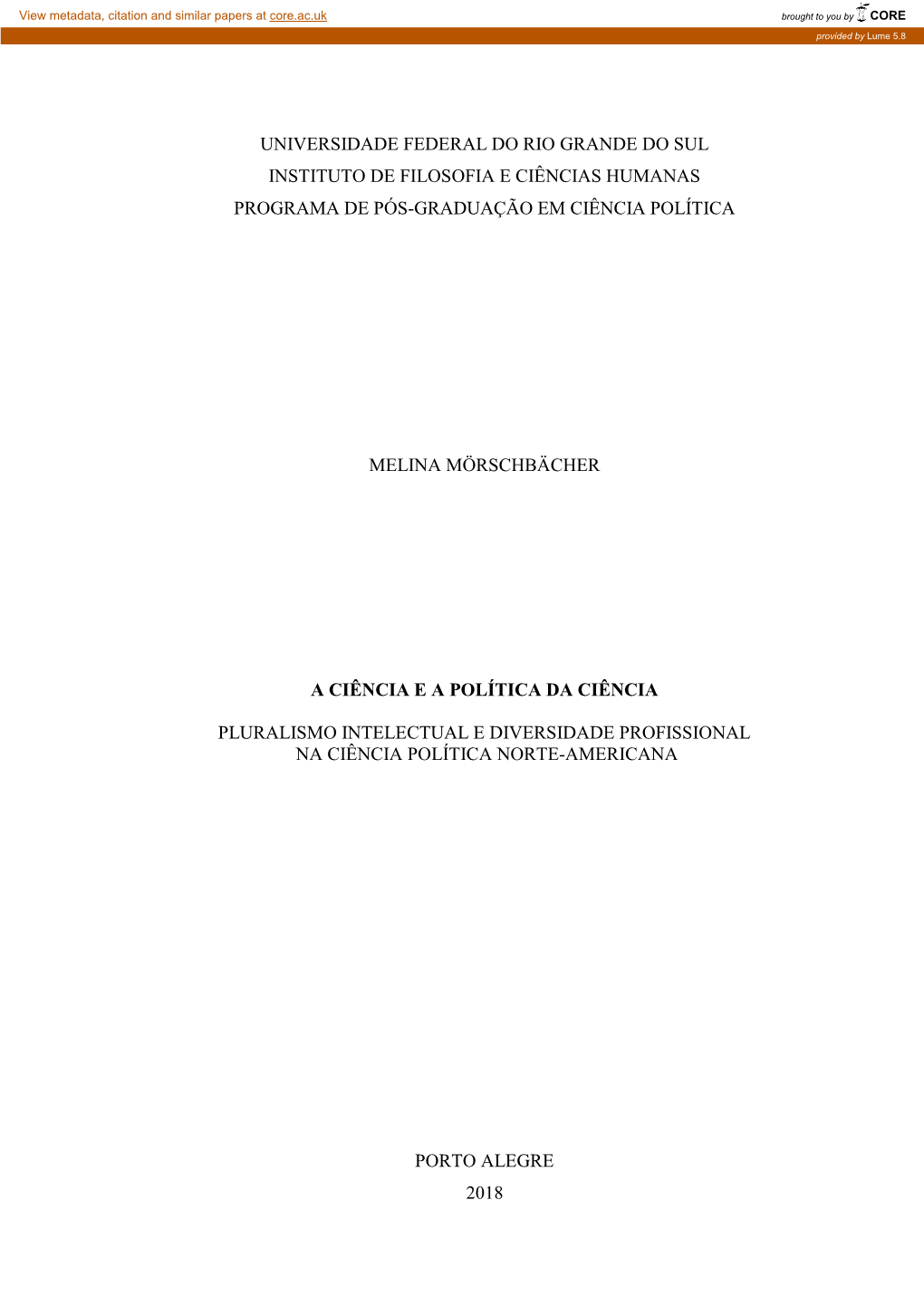 View metadata, citation and similar papers at core.ac.uk

brought to you by CORE

provided by Lume 5.8

UNIVERSIDADE FEDERAL DO RIO GRANDE DO SUL
INSTITUTO DE FILOSOFIA E CIÊNCIAS HUMANAS
PROGRAMA DE PÓS-GRADUAÇÃO EM CIÊNCIA POLÍTICA

MELINA MÖRSCHBÄCHER

A CIÊNCIA E A POLÍTICA DA CIÊNCIA

PLURALISMO INTELECTUAL E DIVERSIDADE PROFISSIONAL NA CIÊNCIA POLÍTICA NORTE-AMERICANA

PORTO ALEGRE
2018